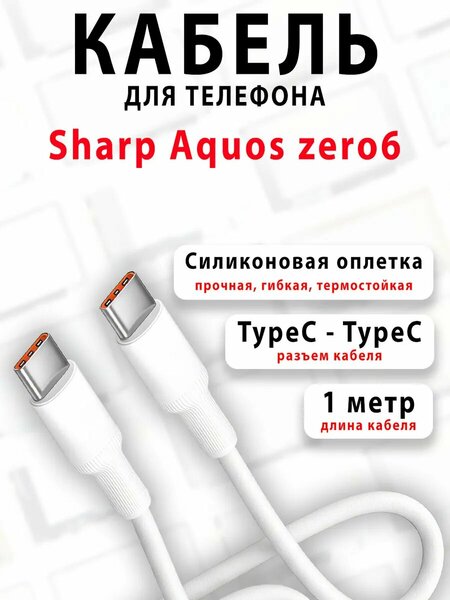 КАБЕЛЬ
ДЛЯ ТЕЛЕФОНА
Sharp Aquos zero6

Силиконовая оплетка
прочная, гибкая, термостойкая

TypeC - TypeC
разъем кабеля

1 метр
длина кабеля